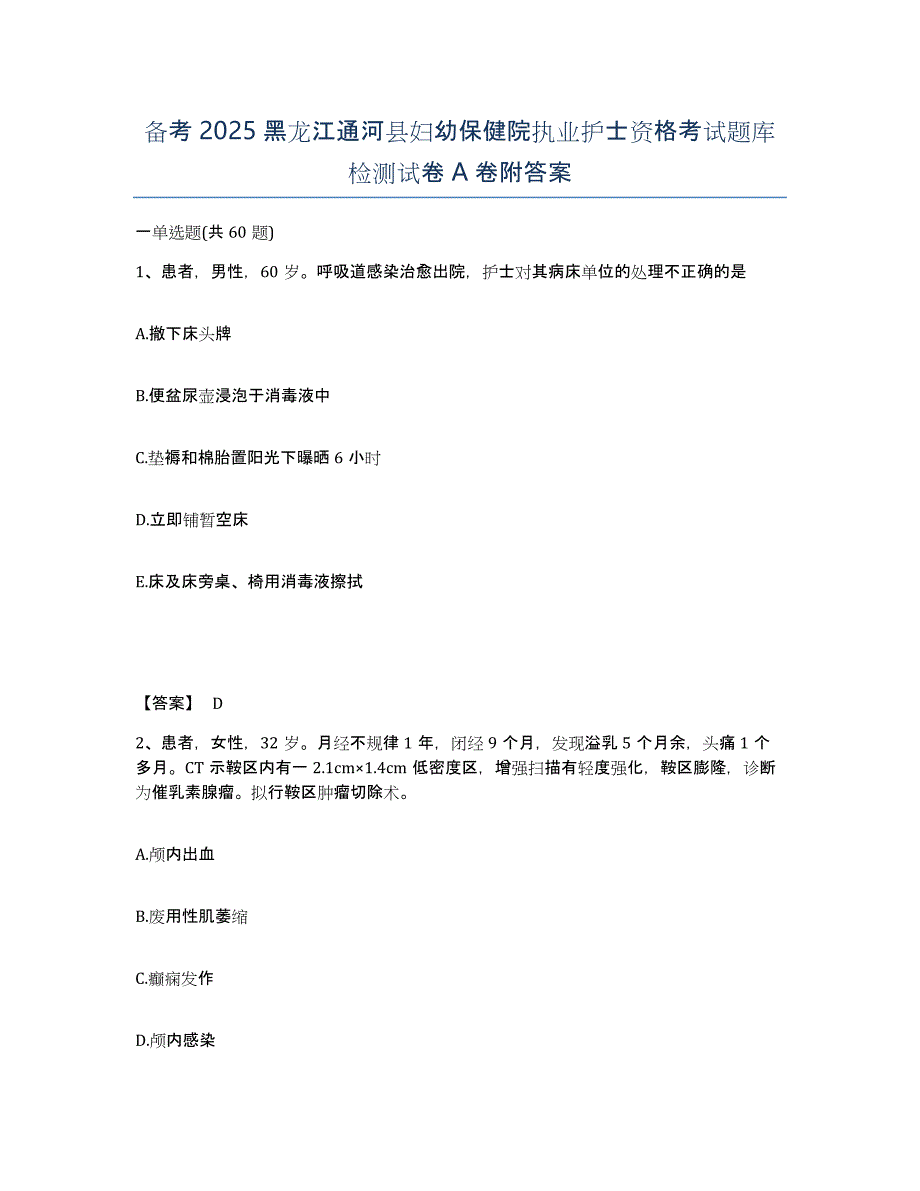 备考 2025 黑龙江通河县妇幼保健院执业护士资格考试题库检测试卷 A 卷附答案

一单选题(共 60 题)

1、患者，男性，60 岁。呼吸道感染治愈出院，护士对其病床单位的处理不正确的是

A.撤下床头牌

B.便盆尿壶浸泡于消毒液中

C.垫褥和棉胎置阳光下曝晒 6 小时

D.立即铺暂空床

E.床及床旁桌、椅用消毒液擦拭

【答案】 D

2、患者，女性，32 岁。月经不规律 1 年，闭经 9 个月，发现溢乳 5 个月余，头痛 1 个多月。CT 示鞍区内有一 2.1cm×1.4cm 低密度区，增强扫描有轻度强化，鞍区膨隆，诊断为催乳素腺瘤。拟行鞍区肿瘤切除术。

A.颅内出血

B.废用性肌萎缩

C.癫痫发作

D.颅内感染